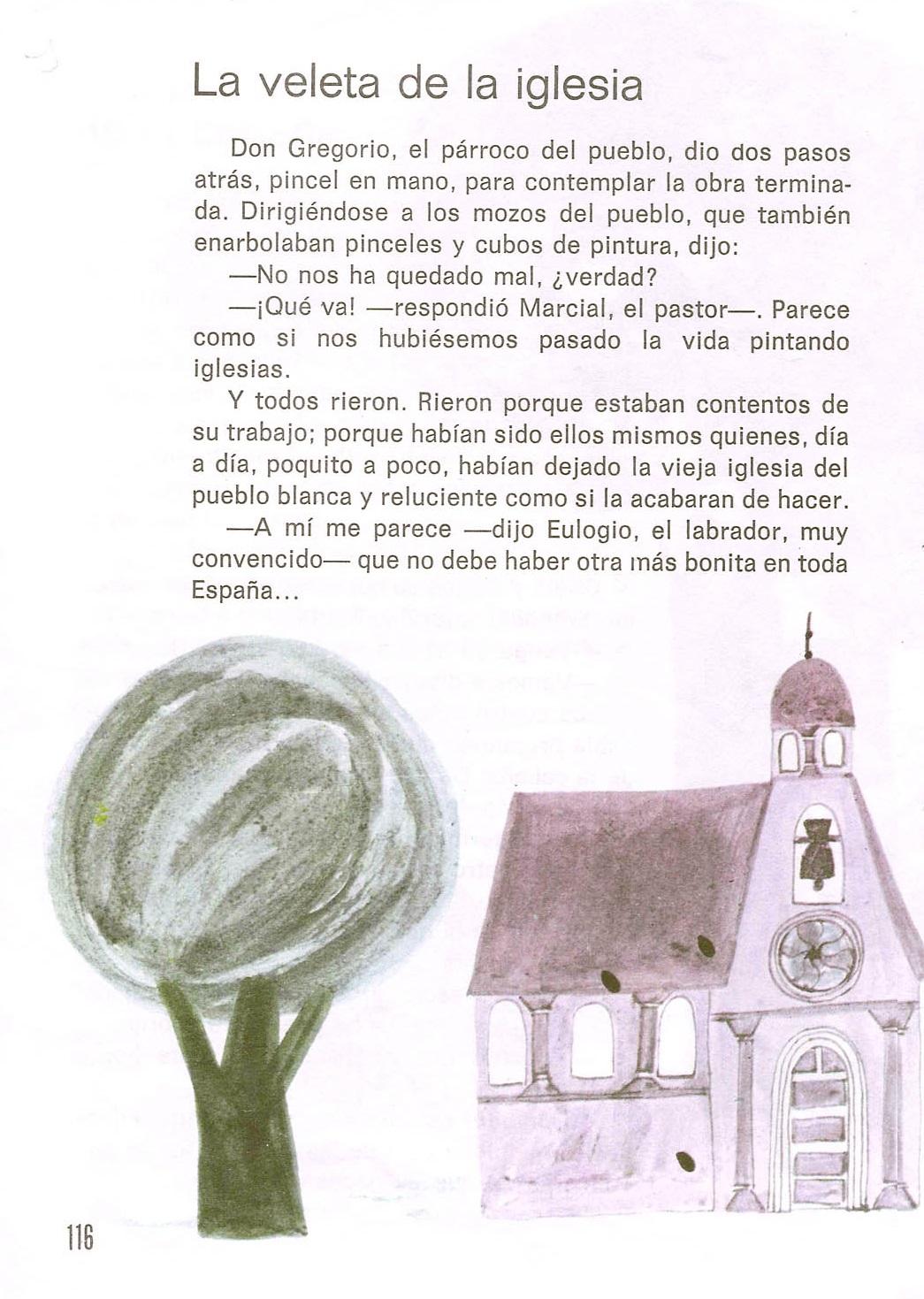 La veleta de la iglesia

Don Gregorio, el párroco del pueblo, dio dos pasos atrás, pincel en mano, para contemplar la obra terminada. Dirigiéndose a los mozos del pueblo, que también enarbolaban pinceles y cubos de pintura, dijo:

—No nos ha quedado mal, ¿verdad?

—¡Qué va! —respondió Marcial, el pastor—. Parece como si nos hubiésemos pasado la vida pintando iglesias.

Y todos rieron. Rieron porque estaban contentos de su trabajo; porque habían sido ellos mismos quienes, día a día, poquito a poco, habían dejado la vieja iglesia del pueblo blanca y reluciente como si la acabaran de hacer.

—A mí me parece —dijo Eulogio, el labrador, muy convencido— que no debe haber otra más bonita en toda España...

116